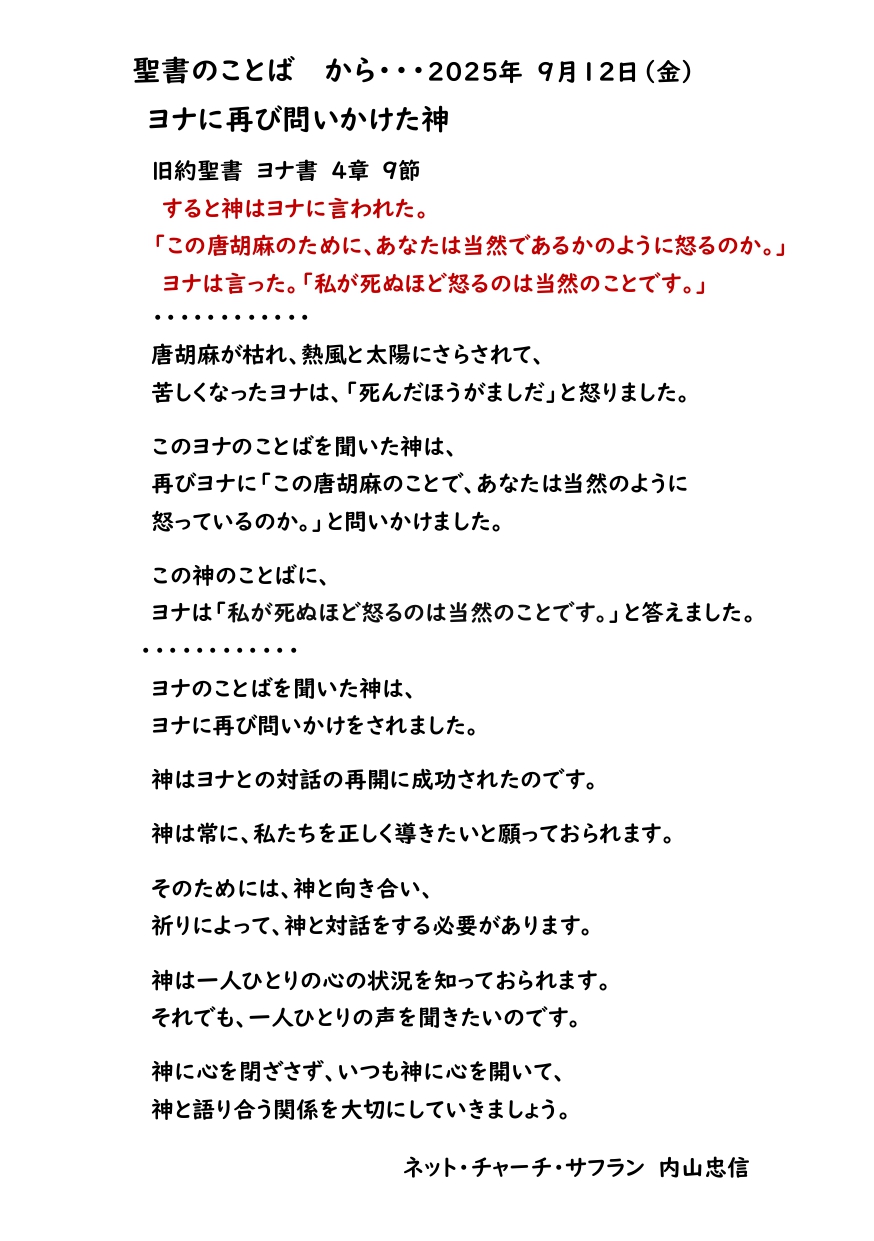 聖書のことば　から・・・2025年 9月12日（金）

ヨナに再び問いかけた神

旧約聖書 ヨナ書 4章 9節

すると神はヨナに言われた。
「この唐胡麻のために、あなたは当然であるかのように怒るのか。」
ヨナは言った。「私が死ぬほど怒るのは当然のことです。」

・・・・・・・・・・・・

唐胡麻が枯れ、熱風と太陽にさらされて、
苦しくなったヨナは、「死んだほうがましだ」と怒りました。

このヨナのことばを聞いた神は、
再びヨナに「この唐胡麻のことで、あなたは当然のように
怒っているのか。」と問いかけました。

この神のことばに、
ヨナは「私が死ぬほど怒るのは当然のことです。」と答えました。

・・・・・・・・・・・・

ヨナのことばを聞いた神は、
ヨナに再び問いかけをされました。

神はヨナとの対話の再開に成功されたのです。

神は常に、私たちを正しく導きたいと願っておられます。

そのためには、神と向き合い、
祈りによって、神と対話をする必要があります。

神は一人ひとりの心の状況を知っておられます。
それでも、一人ひとりの声を聞きたいのです。

神に心を閉ざさず、いつも神に心を開いて、
神と語り合う関係を大切にしていきましょう。

ネット・チャーチ・サフラン　内山忠信